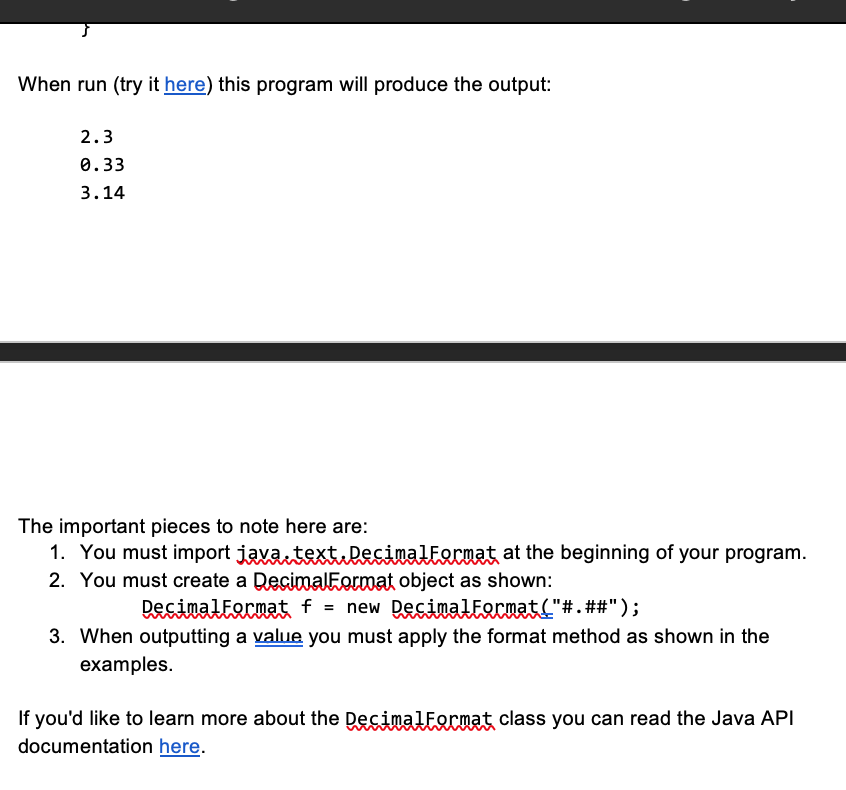 }

When run (try it here) this program will produce the output:

2.3
0.33
3.14

The important pieces to note here are:
1. You must import java.text.DecimalFormat at the beginning of your program.
2. You must create a DecimalFormat object as shown:
DecimalFormat f = new DecimalFormat("#.##");
3. When outputting a value you must apply the format method as shown in the examples.

If you'd like to learn more about the DecimalFormat class you can read the Java API documentation here.